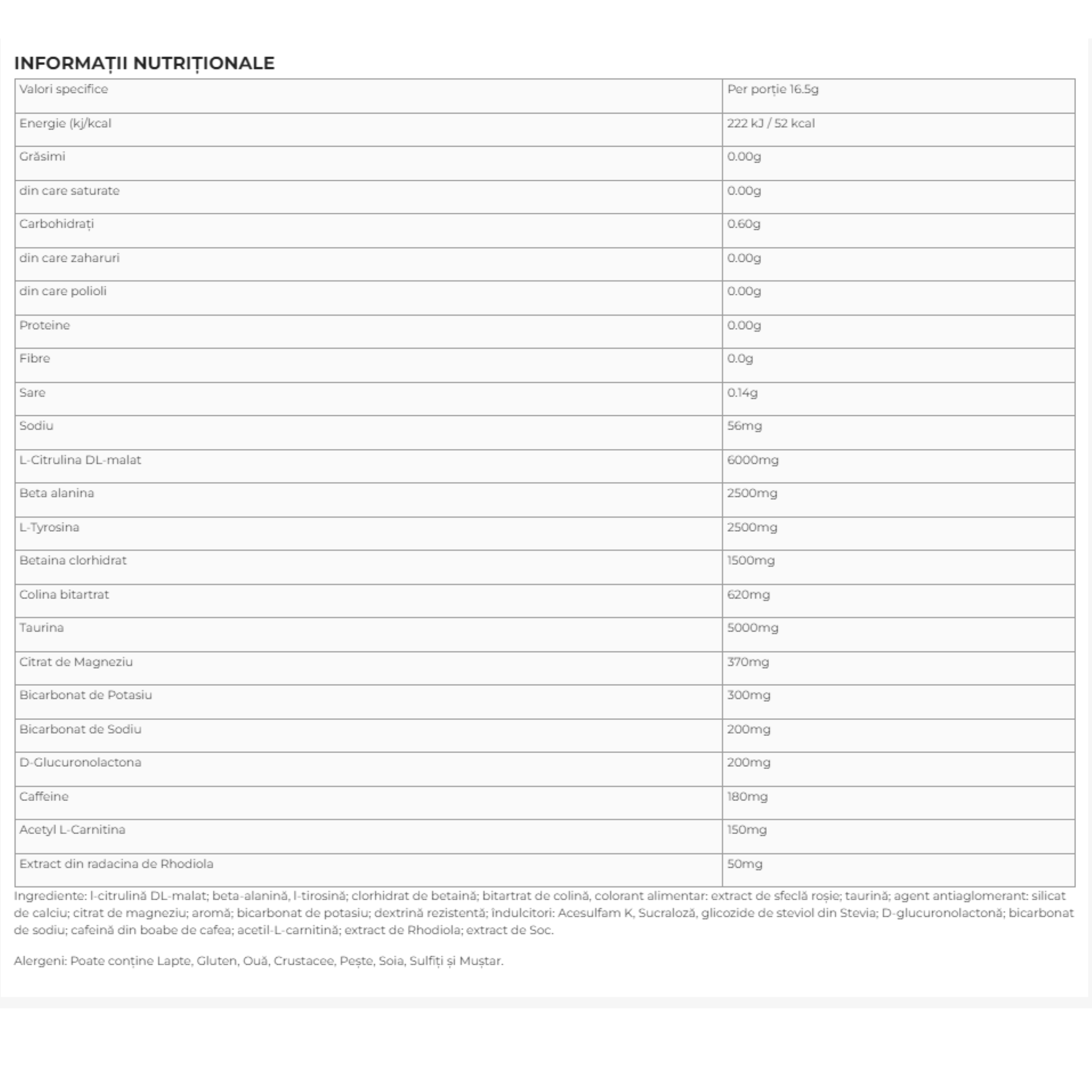 INFORMAȚII NUTRIȚIONALE

| Valori specifice | Per porție 16.5g |
|---|---|
| Energie (kj/kcal | 222 kJ / 52 kcal |
| Grăsimi | 0.00g |
| din care saturate | 0.00g |
| Carbohidrați | 0.60g |
| din care zaharuri | 0.00g |
| din care polioli | 0.00g |
| Proteine | 0.00g |
| Fibre | 0.0g |
| Sare | 0.14g |
| Sodiu | 56mg |
| L-Citrulina DL-malat | 6000mg |
| Beta alanina | 2500mg |
| L-Tyrosina | 2500mg |
| Betaina clorhidrat | 1500mg |
| Colina bitartrat | 620mg |
| Taurina | 5000mg |
| Citrat de Magneziu | 370mg |
| Bicarbonat de Potasiu | 300mg |
| Bicarbonat de Sodiu | 200mg |
| D-Glucuronolactona | 200mg |
| Caffeine | 180mg |
| Acetyl L-Carnitina | 150mg |
| Extract din radacina de Rhodiola | 50mg |

Ingrediente: l-citrulină DL-malat; beta-alanină, l-tirosină; clorhidrat de betaină; bitartrat de colină, colorant alimentar: extract de sfeclă roșie; taurină; agent antiaglomerant: silicat de calciu; citrat de magneziu; aromă; bicarbonat de potasiu; dextrină rezistentă; îndulcitori: Acesulfam K, Sucraloză, glicozide de steviol din Stevia; D-glucuronolactonă; bicarbonat de sodiu; cafeină din boabe de cafea; acetil-L-carnitină; extract de Rhodiola; extract de Soc.

Alergeni: Poate conține Lapte, Gluten, Ouă, Crustacee, Pește, Soia, Sulfiți și Muștar.